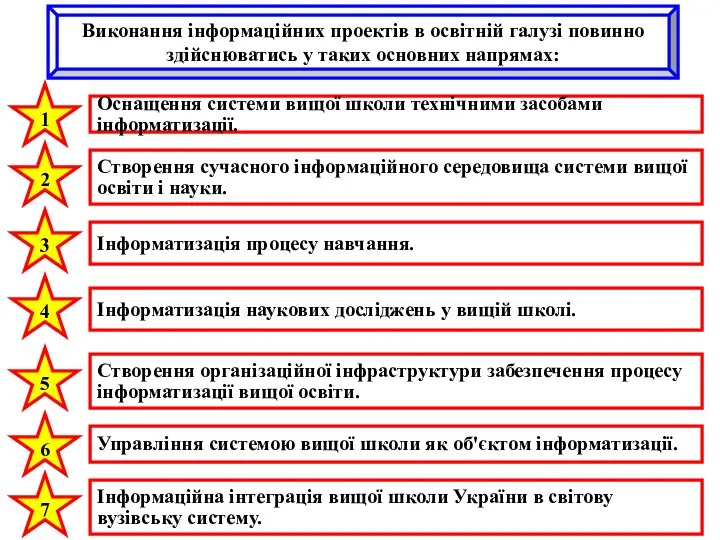 Виконання інформаційних проектів в освітній галузі повинно здійснюватись у таких основних напрямах:

1

Оснащення системи вищої школи технічними засобами інформатизації.

2

Створення сучасного інформаційного середовища системи вищої освіти і науки.

3

Інформатизація процесу навчання.

4

Інформатизація наукових досліджень у вищій школі.

5

Створення організаційної інфраструктури забезпечення процесу інформатизації вищої освіти.

6

Управління системою вищої школи як об'єктом інформатизації.

7

Інформаційна інтеграція вищої школи України в світову вузівську систему.